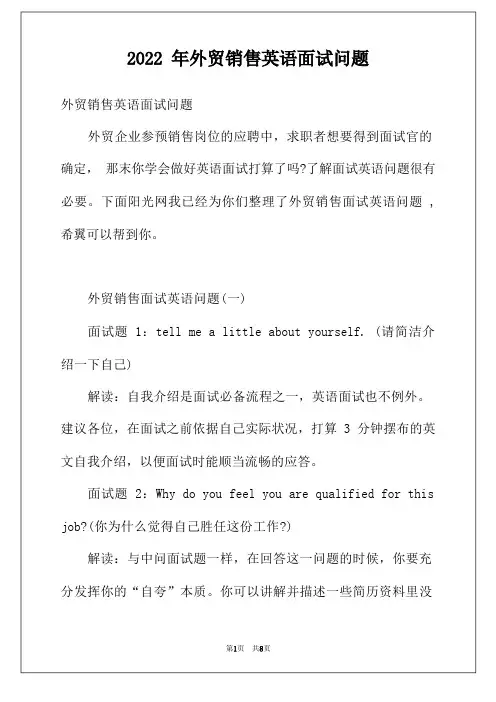 2022 年外贸销售英语面试问题

外贸销售英语面试问题

外贸企业参预销售岗位的应聘中，求职者想要得到面试官的确定， 那末你学会做好英语面试打算了吗?了解面试英语问题很有必要。下面阳光网我已经为你们整理了外贸销售面试英语问题 ，希冀可以帮到你。

外贸销售面试英语问题(一)

面试题 1：tell me a little about yourself. (请简洁介绍一下自己)

解读：自我介绍是面试必备流程之一，英语面试也不例外。建议各位，在面试之前依据自己实际状况，打算 3 分钟摆布的英文自我介绍，以便面试时能顺当流畅的应答。

面试题 2：Why do you feel you are qualified for this job?(你为什么觉得自己胜任这份工作?)

解读：与中间面试题一样，在回答这一问题的时候，你要充分发挥你的“自夸”本质。你可以讲解并描述一些简历资料里没

第1页 共8页